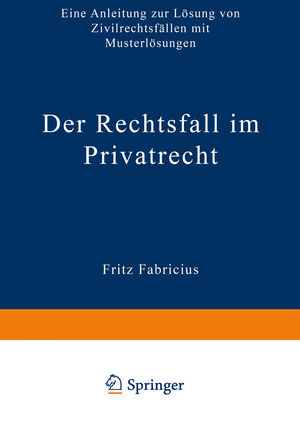 Eine Anleitung zur Lösung von Zivilrechtsfällen mit Musterlösungen

Der Rechtsfall im Privatrecht

Fritz Fabricius

Springer